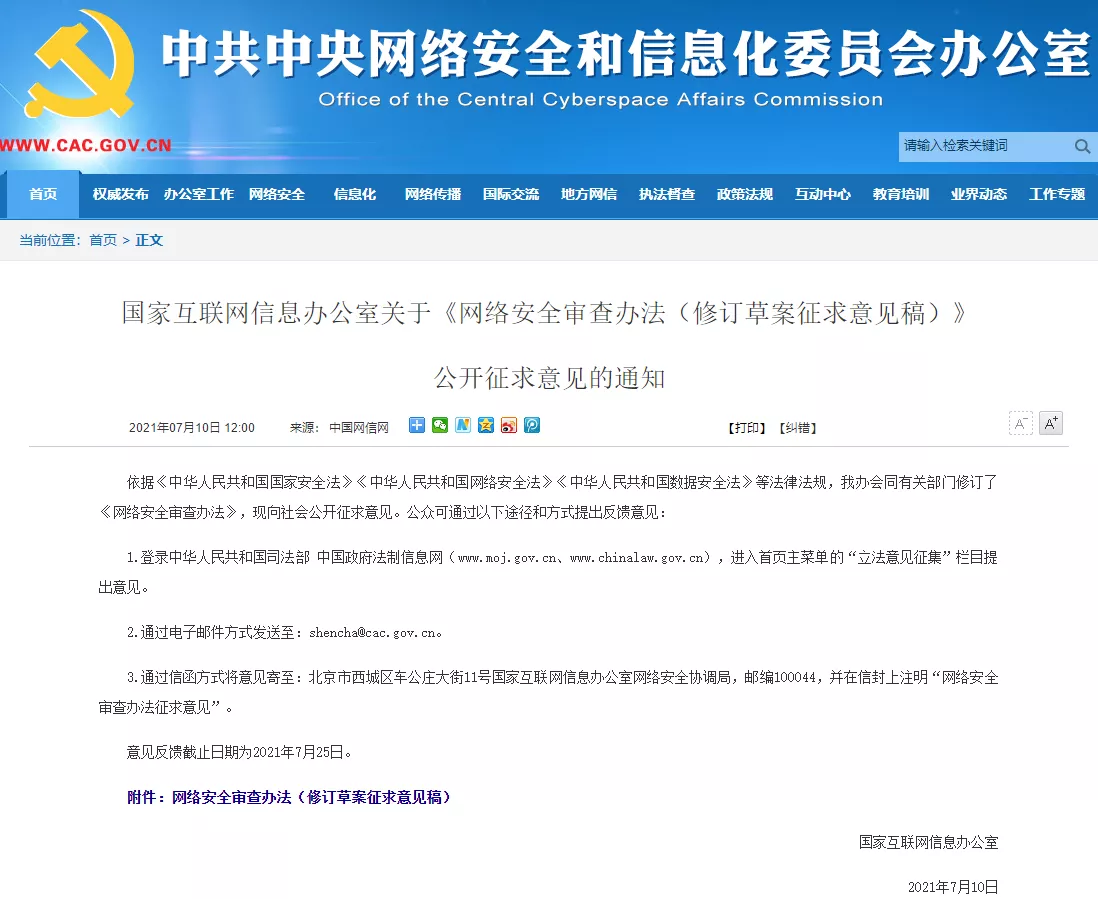 中共中央网络安全和信息化委员会办公室
Office of the Central Cyberspace Affairs Commission
WWW.CAC.GOV.CN

请输入检索关键词

首页 权威发布 办公室工作 网络安全 信息化 网络传播 国际交流 地方网信 执法督查 政策法规 互动中心 教育培训 业界动态 工作专题

当前位置：首页 > 正文

国家互联网信息办公室关于《网络安全审查办法（修订草案征求意见稿）》

公开征求意见的通知

2021年07月10日 12:00 来源：中国网信网 【打印】【纠错】 A⁻ A⁺

依据《中华人民共和国国家安全法》《中华人民共和国网络安全法》《中华人民共和国数据安全法》等法律法规，我办会同有关部门修订了《网络安全审查办法》，现向社会公开征求意见。公众可通过以下途径和方式提出反馈意见：

1.登录中华人民共和国司法部 中国政府法制信息网（www.moj.gov.cn、www.chinalaw.gov.cn），进入首页主菜单的“立法意见征集”栏目提出意见。

2.通过电子邮件方式发送至：shencha@cac.gov.cn。

3.通过信函方式将意见寄至：北京市西城区车公庄大街11号国家互联网信息办公室网络安全协调局，邮编100044，并在信封上注明“网络安全审查办法征求意见”。

意见反馈截止日期为2021年7月25日。

附件：网络安全审查办法（修订草案征求意见稿）

国家互联网信息办公室

2021年7月10日